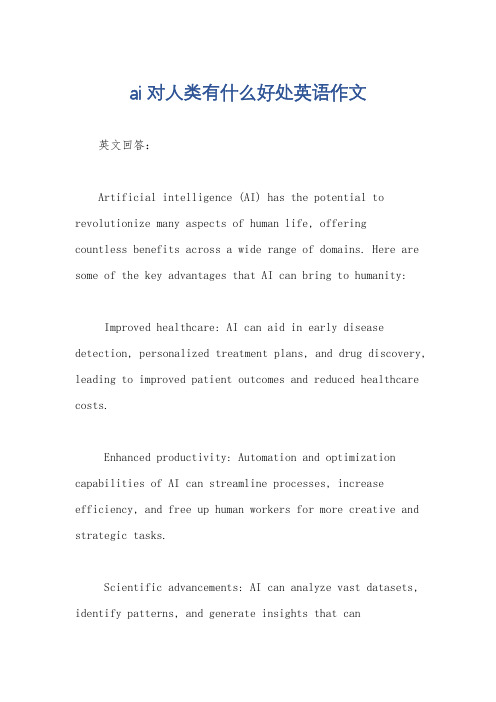 ai对人类有什么好处英语作文

英文回答：

Artificial intelligence (AI) has the potential to revolutionize many aspects of human life, offering countless benefits across a wide range of domains. Here are some of the key advantages that AI can bring to humanity:

Improved healthcare: AI can aid in early disease detection, personalized treatment plans, and drug discovery, leading to improved patient outcomes and reduced healthcare costs.

Enhanced productivity: Automation and optimization capabilities of AI can streamline processes, increase efficiency, and free up human workers for more creative and strategic tasks.

Scientific advancements: AI can analyze vast datasets, identify patterns, and generate insights that can